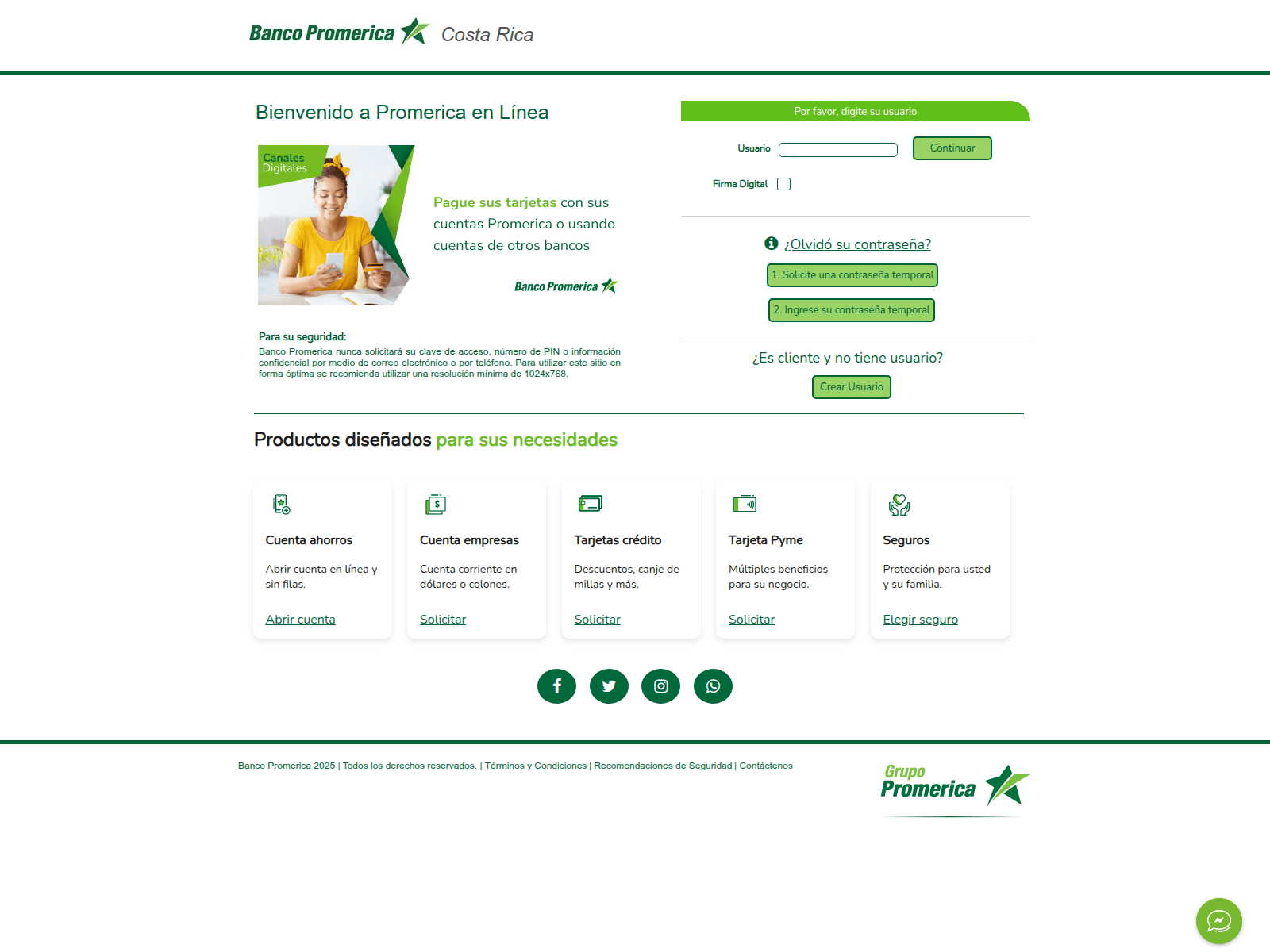 Banco Promerica Costa Rica

Bienvenido a Promerica en Línea

Canales Digitales

Pague sus tarjetas con sus cuentas Promerica o usando cuentas de otros bancos

Banco Promerica

Para su seguridad:
Banco Promerica nunca solicitará su clave de acceso, número de PIN o información confidencial por medio de correo electrónico o por teléfono. Para utilizar este sitio en forma óptima se recomienda utilizar una resolución mínima de 1024x768.

Por favor, digite su usuario

Usuario
Continuar

Firma Digital

¿Olvidó su contraseña?
1. Solicite una contraseña temporal
2. Ingrese su contraseña temporal

¿Es cliente y no tiene usuario?
Crear Usuario

Productos diseñados para sus necesidades

Cuenta ahorros
Abrir cuenta en línea y sin filas.
Abrir cuenta

Cuenta empresas
Cuenta corriente en dólares o colones.
Solicitar

Tarjetas crédito
Descuentos, canje de millas y más.
Solicitar

Tarjeta Pyme
Múltiples beneficios para su negocio.
Solicitar

Seguros
Protección para usted y su familia.
Elegir seguro

Banco Promerica 2025 | Todos los derechos reservados. | Términos y Condiciones | Recomendaciones de Seguridad | Contáctenos

Grupo Promerica